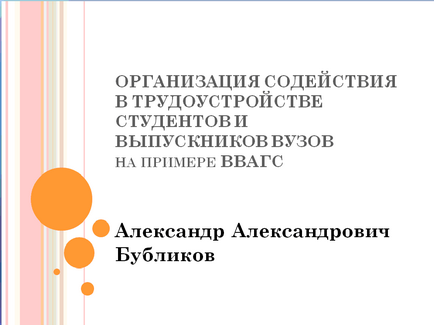 ОРГАНИЗАЦИЯ СОДЕЙСТВИЯ В ТРУДОУСТРОЙСТВЕ СТУДЕНТОВ И ВЫПУСКНИКОВ ВУЗОВ
НА ПРИМЕРЕ ВВАГС

Александр Александрович Бубликов